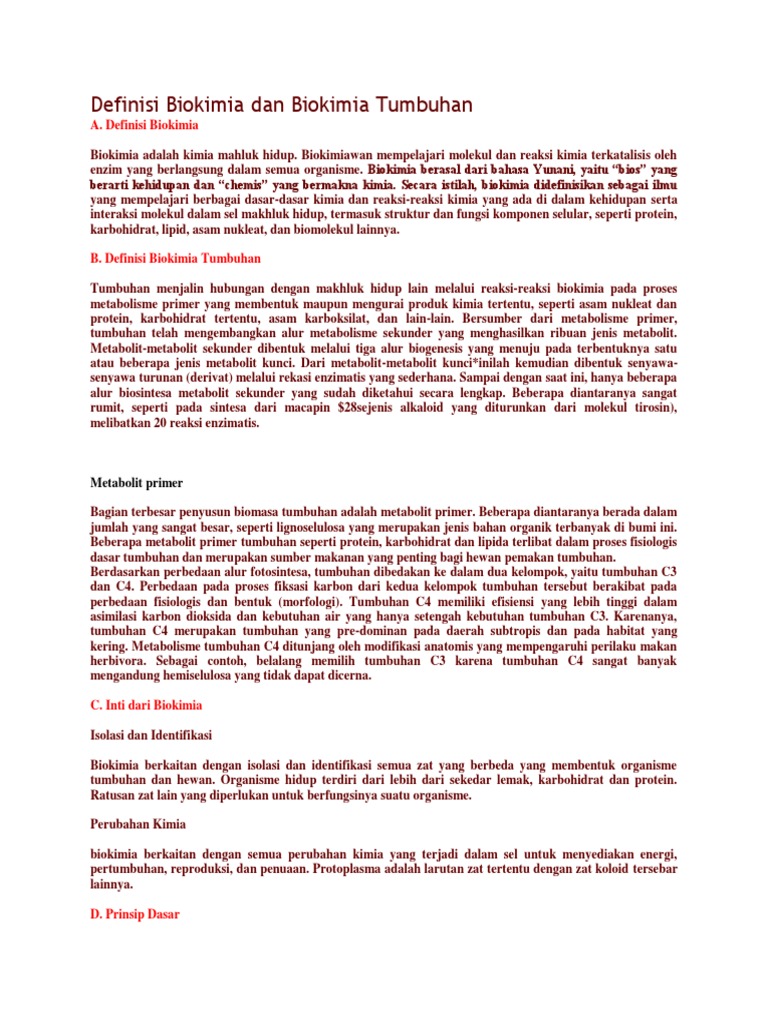 Definisi Biokimia dan Biokimia Tumbuhan

A. Definisi Biokimia

Biokimia adalah kimia mahluk hidup. Biokimiawan mempelajari molekul dan reaksi kimia terkatalisis oleh enzim yang berlangsung dalam semua organisme. Biokimia berasal dari bahasa Yunani, yaitu "bios" yang berarti kehidupan dan "chemis" yang bermakna kimia. Secara istilah, biokimia didefinisikan sebagai ilmu yang mempelajari berbagai dasar-dasar kimia dan reaksi-reaksi kimia yang ada di dalam kehidupan serta interaksi molekul dalam sel makhluk hidup, termasuk struktur dan fungsi komponen selular, seperti protein, karbohidrat, lipid, asam nukleat, dan biomolekul lainnya.

B. Definisi Biokimia Tumbuhan

Tumbuhan menjalin hubungan dengan makhluk hidup lain melalui reaksi-reaksi biokimia pada proses metabolisme primer yang membentuk maupun mengurai produk kimia tertentu, seperti asam nukleat dan protein, karbohidrat tertentu, asam karboksilat, dan lain-lain. Bersumber dari metabolisme primer, tumbuhan telah mengembangkan alur metabolisme sekunder yang menghasilkan ribuan jenis metabolit. Metabolit-metabolit sekunder dibentuk melalui tiga alur biogenesis yang menuju pada terbentuknya satu atau beberapa jenis metabolit kunci. Dari metabolit-metabolit kunci*inilah kemudian dibentuk senyawa-senyawa turunan (derivat) melalui rekasi enzimatis yang sederhana. Sampai dengan saat ini, hanya beberapa alur biosintesa metabolit sekunder yang sudah diketahui secara lengkap. Beberapa diantaranya sangat rumit, seperti pada sintesa dari macapin $28sejenis alkaloid yang diturunkan dari molekul tirosin), melibatkan 20 reaksi enzimatis.

Metabolit primer

Bagian terbesar penyusun biomasa tumbuhan adalah metabolit primer. Beberapa diantaranya berada dalam jumlah yang sangat besar, seperti lignoselulosa yang merupakan jenis bahan organik terbanyak di bumi ini. Beberapa metabolit primer tumbuhan seperti protein, karbohidrat dan lipida terlibat dalam proses fisiologis dasar tumbuhan dan merupakan sumber makanan yang penting bagi hewan pemakan tumbuhan.
Berdasarkan perbedaan alur fotosintesa, tumbuhan dibedakan ke dalam dua kelompok, yaitu tumbuhan C3 dan C4. Perbedaan pada proses fiksasi karbon dari kedua kelompok tumbuhan tersebut berakibat pada perbedaan fisiologis dan bentuk (morfologi). Tumbuhan C4 memiliki efisiensi yang lebih tinggi dalam asimilasi karbon dioksida dan kebutuhan air yang hanya setengah kebutuhan tumbuhan C3. Karenanya, tumbuhan C4 merupakan tumbuhan yang pre-dominan pada daerah subtropis dan pada habitat yang kering. Metabolisme tumbuhan C4 ditunjang oleh modifikasi anatomis yang mempengaruhi perilaku makan herbivora. Sebagai contoh, belalang memilih tumbuhan C3 karena tumbuhan C4 sangat banyak mengandung hemiselulosa yang tidak dapat dicerna.

C. Inti dari Biokimia

Isolasi dan Identifikasi

Biokimia berkaitan dengan isolasi dan identifikasi semua zat yang berbeda yang membentuk organisme tumbuhan dan hewan. Organisme hidup terdiri dari lebih dari sekedar lemak, karbohidrat dan protein. Ratusan zat lain yang diperlukan untuk berfungsinya suatu organisme.

Perubahan Kimia

biokimia berkaitan dengan semua perubahan kimia yang terjadi dalam sel untuk menyediakan energi, pertumbuhan, reproduksi, dan penuaan. Protoplasma adalah larutan zat tertentu dengan zat koloid tersebar lainnya.

D. Prinsip Dasar